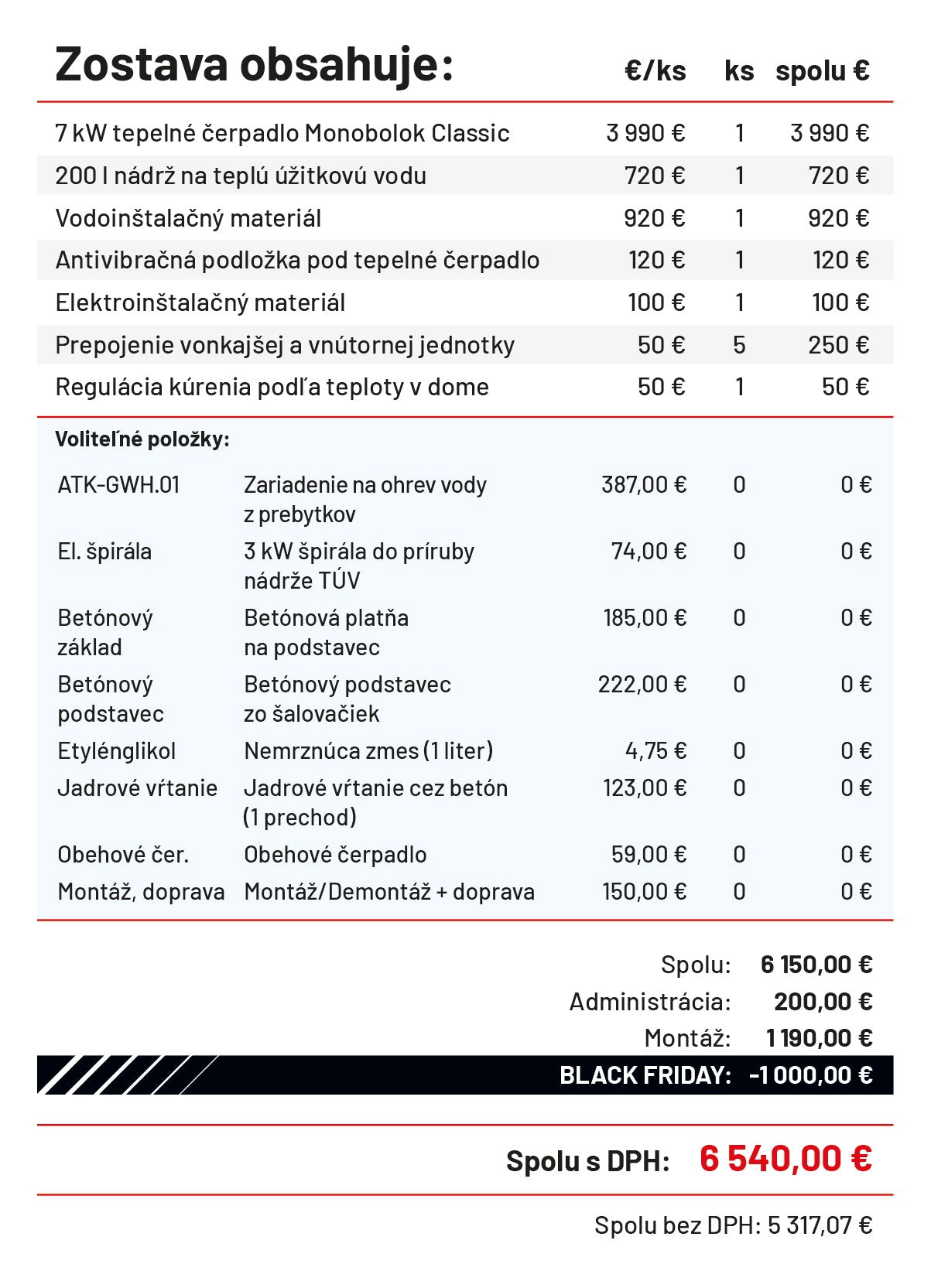 | Zostava obsahuje: | €/ks | ks | spolu € |
|---|---|---|---|
| 7 kW tepelné čerpadlo Monobolok Classic | 3 990 € | 1 | 3 990 € |
| 200 l nádrž na teplú úžitkovú vodu | 720 € | 1 | 720 € |
| Vodoinštalačný materiál | 920 € | 1 | 920 € |
| Antivibračná podložka pod tepelné čerpadlo | 120 € | 1 | 120 € |
| Elektroinštalačný materiál | 100 € | 1 | 100 € |
| Prepojenie vonkajšej a vnútornej jednotky | 50 € | 5 | 250 € |
| Regulácia kúrenia podľa teploty v dome | 50 € | 1 | 50 € |

Voliteľné položky:

| | | | | |
|---|---|---|---|---|
| ATK-GWH.01 | Zariadenie na ohrev vody z prebytkov | 387,00 € | 0 | 0 € |
| El. špirála | 3 kW špirála do príruby nádrže TÚV | 74,00 € | 0 | 0 € |
| Betónový základ | Betónová platňa na podstavec | 185,00 € | 0 | 0 € |
| Betónový podstavec | Betónový podstavec zo šalovačiek | 222,00 € | 0 | 0 € |
| Etylénglikol | Nemrznúca zmes (1 liter) | 4,75 € | 0 | 0 € |
| Jadrové vŕtanie | Jadrové vŕtanie cez betón (1 prechod) | 123,00 € | 0 | 0 € |
| Obehové čer. | Obehové čerpadlo | 59,00 € | 0 | 0 € |
| Montáž, doprava | Montáž/Demontáž + doprava | 150,00 € | 0 | 0 € |

Spolu: 6 150,00 €
Administrácia: 200,00 €
Montáž: 1 190,00 €
BLACK FRIDAY: -1 000,00 €

Spolu s DPH: 6 540,00 €

Spolu bez DPH: 5 317,07 €